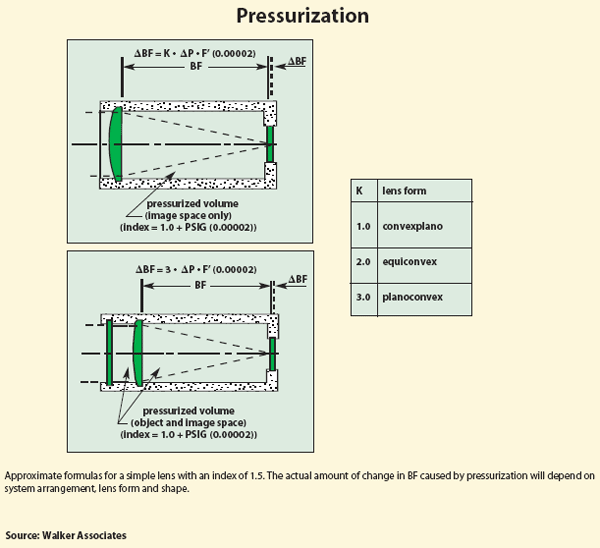 Pressurization

$\Delta BF = K \cdot \Delta P \cdot F'$ (0.00002)

BF

$\Delta BF$

pressurized volume
(image space only)
(index = 1.0 + PSIG (0.00002))

$\Delta BF = 3 \cdot \Delta P \cdot F'$ (0.00002)

BF

$\Delta BF$

pressurized volume
(object and image space)
(index = 1.0 + PSIG (0.00002))

| K | lens form |
|---|---|
| 1.0 | convexplano |
| 2.0 | equiconvex |
| 3.0 | planoconvex |

Approximate formulas for a simple lens with an index of 1.5. The actual amount of change in BF caused by pressurization will depend on system arrangement, lens form and shape.

Source: Walker Associates